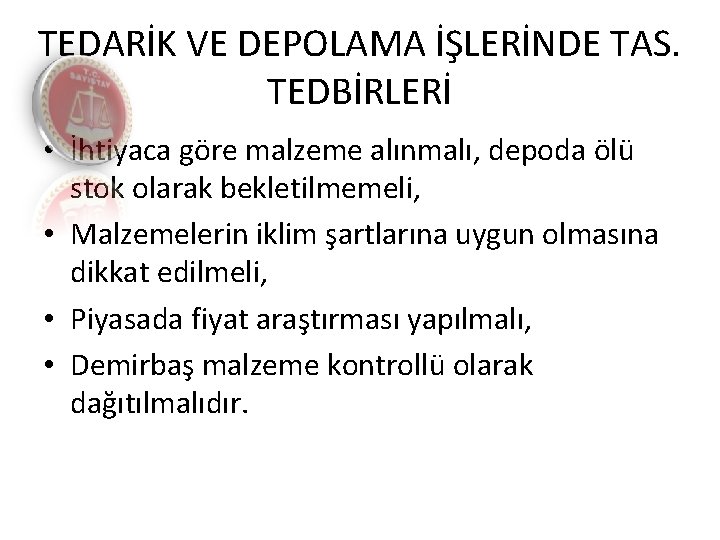 TEDARİK VE DEPOLAMA İŞLERİNDE TAS. TEDBİRLERİ

T.C. SAYIŞTAY

• İhtiyaca göre malzeme alınmalı, depoda ölü stok olarak bekletilmemeli,
• Malzemelerin iklim şartlarına uygun olmasına dikkat edilmeli,
• Piyasada fiyat araştırması yapılmalı,
• Demirbaş malzeme kontrollü olarak dağıtılmalıdır.